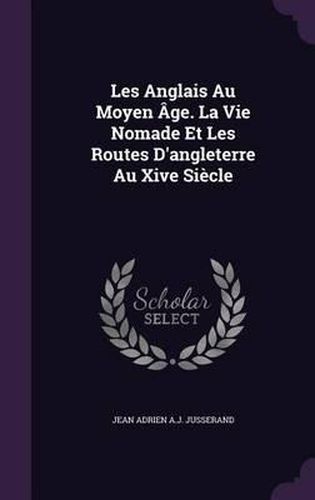 Les Anglais Au Moyen Âge. La Vie Nomade Et Les Routes D'angleterre Au Xive Siècle

Scholar SELECT

JEAN ADRIEN A.J. JUSSERAND